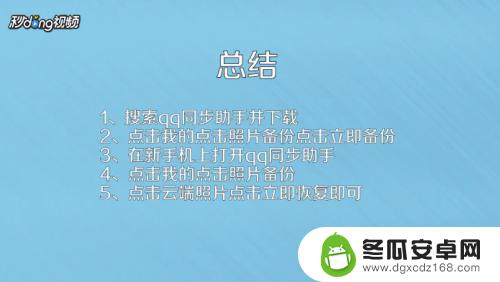 秒dong视频

总结

1、搜索qq同步助手并下载
2、点击我的点击照片备份点击立即备份
3、在新手机上打开qq同步助手
4、点击我的点击照片备份
5、点击云端照片点击立即恢复即可

冬瓜安卓网
www.dgxcdz168.com